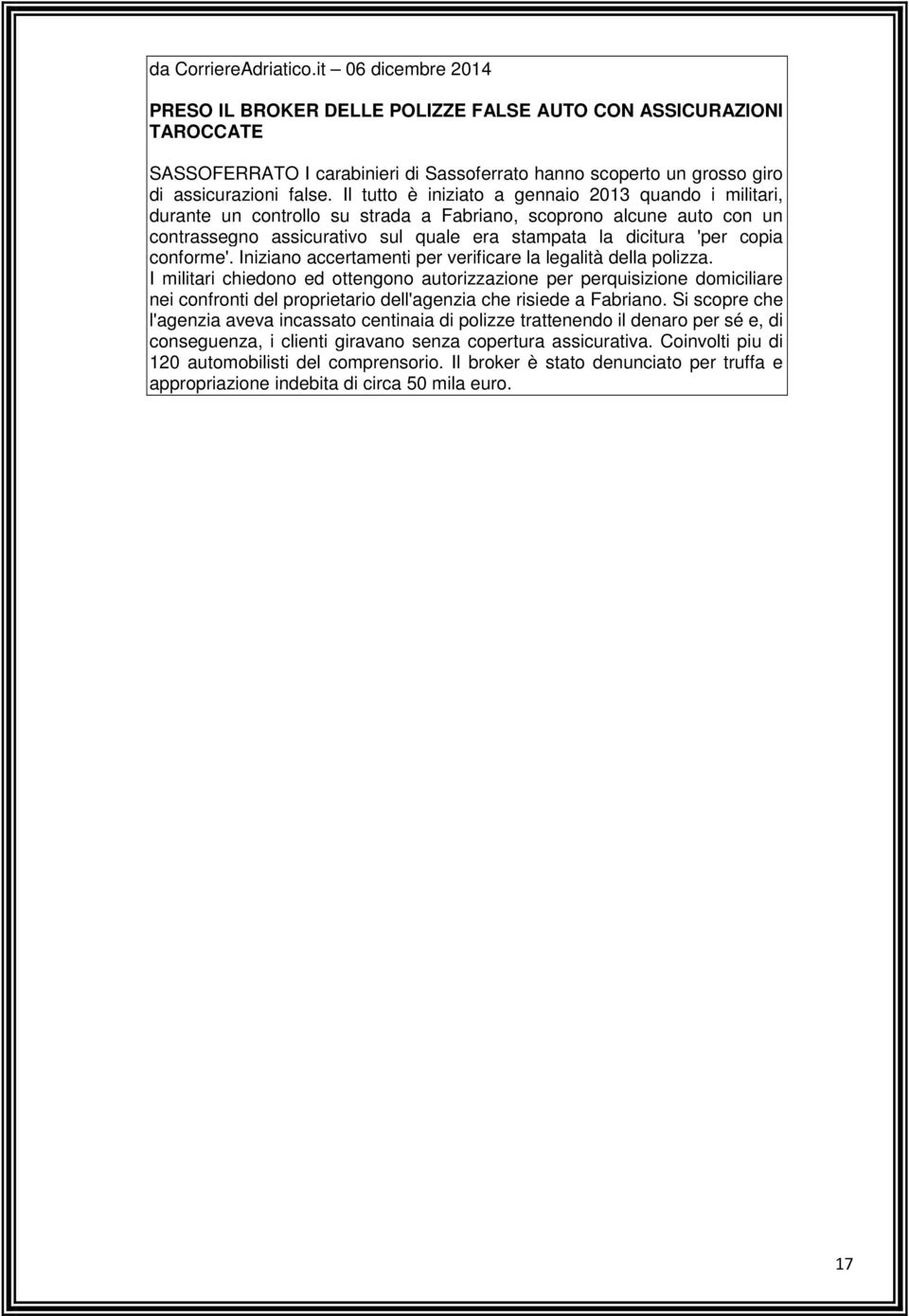 da CorriereAdriatico.it – 06 dicembre 2014

PRESO IL BROKER DELLE POLIZZE FALSE AUTO CON ASSICURAZIONI TAROCCATE

SASSOFERRATO I carabinieri di Sassoferrato hanno scoperto un grosso giro di assicurazioni false. Il tutto è iniziato a gennaio 2013 quando i militari, durante un controllo su strada a Fabriano, scoprono alcune auto con un contrassegno assicurativo sul quale era stampata la dicitura 'per copia conforme'. Iniziano accertamenti per verificare la legalità della polizza.
I militari chiedono ed ottengono autorizzazione per perquisizione domiciliare nei confronti del proprietario dell'agenzia che risiede a Fabriano. Si scopre che l'agenzia aveva incassato centinaia di polizze trattenendo il denaro per sé e, di conseguenza, i clienti giravano senza copertura assicurativa. Coinvolti piu di 120 automobilisti del comprensorio. Il broker è stato denunciato per truffa e appropriazione indebita di circa 50 mila euro.

17